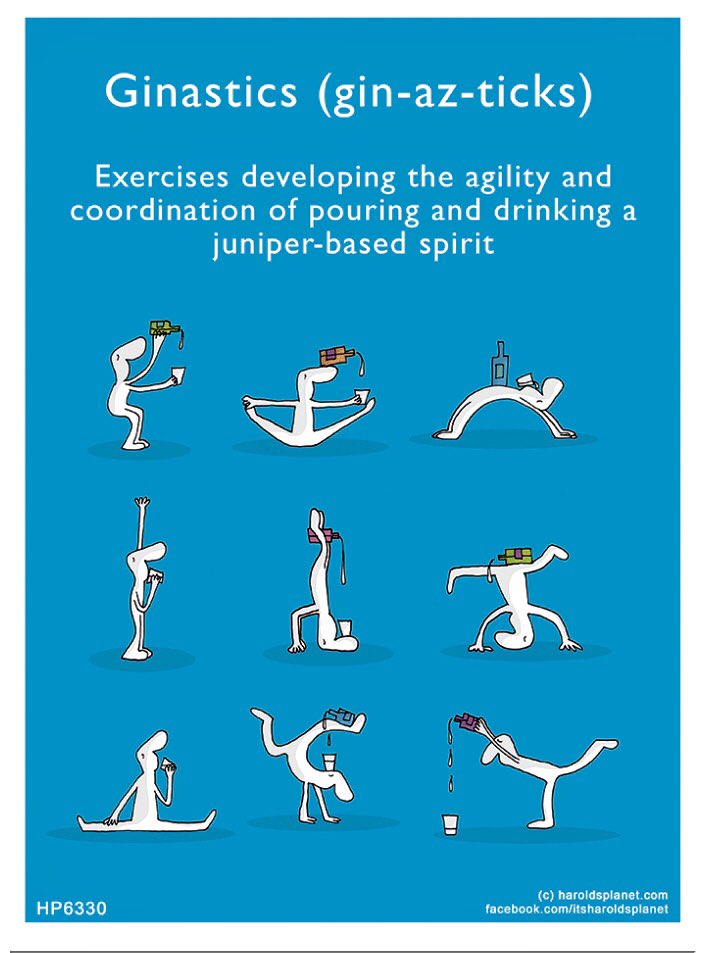 Ginastics (gin-az-ticks)

Exercises developing the agility and coordination of pouring and drinking a juniper-based spirit

HP6330

(c) haroldsplanet.com
facebook.com/itsharoldsplanet